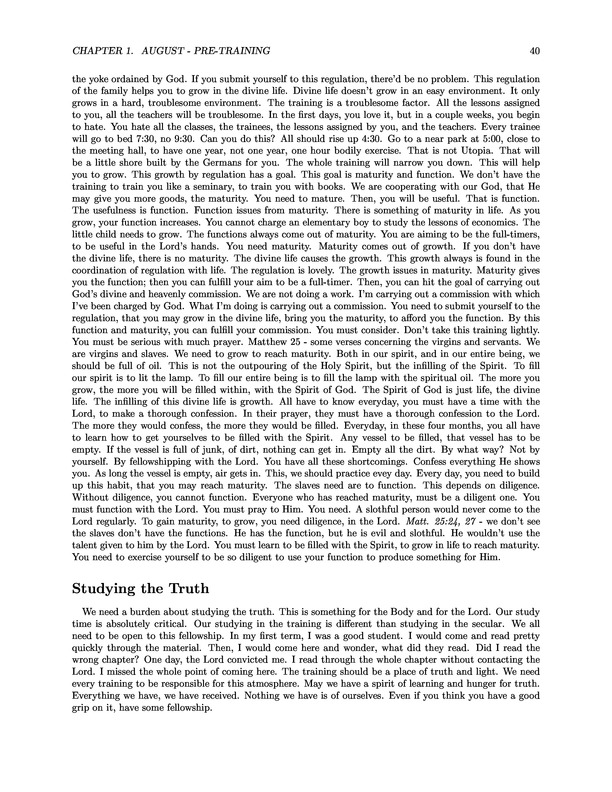 CHAPTER 1. AUGUST - PRE-TRAINING 40

the yoke ordained by God. If you submit yourself to this regulation, there'd be no problem. This regulation of the family helps you to grow in the divine life. Divine life doesn't grow in an easy environment. It only grows in a hard, troublesome environment. The training is a troublesome factor. All the lessons assigned to you, all the teachers will be troublesome. In the first days, you love it, but in a couple weeks, you begin to hate. You hate all the classes, the trainees, the lessons assigned by you, and the teachers. Every trainee will go to bed 7:30, no 9:30. Can you do this? All should rise up 4:30. Go to a near park at 5:00, close to the meeting hall, to have one year, not one year, one hour bodily exercise. That is not Utopia. That will be a little shore built by the Germans for you. The whole training will narrow you down. This will help you to grow. This growth by regulation has a goal. This goal is maturity and function. We don't have the training to train you like a seminary, to train you with books. We are cooperating with our God, that He may give you more goods, the maturity. You need to mature. Then, you will be useful. That is function. The usefulness is function. Function issues from maturity. There is something of maturity in life. As you grow, your function increases. You cannot charge an elementary boy to study the lessons of economics. The little child needs to grow. The functions always come out of maturity. You are aiming to be the full-timers, to be useful in the Lord's hands. You need maturity. Maturity comes out of growth. If you don't have the divine life, there is no maturity. The divine life causes the growth. This growth always is found in the coordination of regulation with life. The regulation is lovely. The growth issues in maturity. Maturity gives you the function; then you can fulfill your aim to be a full-timer. Then, you can hit the goal of carrying out God's divine and heavenly commission. We are not doing a work. I'm carrying out a commission with which I've been charged by God. What I'm doing is carrying out a commission. You need to submit yourself to the regulation, that you may grow in the divine life, bring you the maturity, to afford you the function. By this function and maturity, you can fulfill your commission. You must consider. Don't take this training lightly. You must be serious with much prayer. Matthew 25 - some verses concerning the virgins and servants. We are virgins and slaves. We need to grow to reach maturity. Both in our spirit, and in our entire being, we should be full of oil. This is not the outpouring of the Holy Spirit, but the infilling of the Spirit. To fill our spirit is to lit the lamp. To fill our entire being is to fill the lamp with the spiritual oil. The more you grow, the more you will be filled within, with the Spirit of God. The Spirit of God is just life, the divine life. The infilling of this divine life is growth. All have to know everyday, you must have a time with the Lord, to make a thorough confession. In their prayer, they must have a thorough confession to the Lord. The more they would confess, the more they would be filled. Everyday, in these four months, you all have to learn how to get yourselves to be filled with the Spirit. Any vessel to be filled, that vessel has to be empty. If the vessel is full of junk, of dirt, nothing can get in. Empty all the dirt. By what way? Not by yourself. By fellowshipping with the Lord. You have all these shortcomings. Confess everything He shows you. As long the vessel is empty, air gets in. This, we should practice evey day. Every day, you need to build up this habit, that you may reach maturity. The slaves need are to function. This depends on diligence. Without diligence, you cannot function. Everyone who has reached maturity, must be a diligent one. You must function with the Lord. You must pray to Him. You need. A slothful person would never come to the Lord regularly. To gain maturity, to grow, you need diligence, in the Lord. Matt. 25:24, 27 - we don't see the slaves don't have the functions. He has the function, but he is evil and slothful. He wouldn't use the talent given to him by the Lord. You must learn to be filled with the Spirit, to grow in life to reach maturity. You need to exercise yourself to be so diligent to use your function to produce something for Him.

Studying the Truth

We need a burden about studying the truth. This is something for the Body and for the Lord. Our study time is absolutely critical. Our studying in the training is different than studying in the secular. We all need to be open to this fellowship. In my first term, I was a good student. I would come and read pretty quickly through the material. Then, I would come here and wonder, what did they read. Did I read the wrong chapter? One day, the Lord convicted me. I read through the whole chapter without contacting the Lord. I missed the whole point of coming here. The training should be a place of truth and light. We need every training to be responsible for this atmosphere. May we have a spirit of learning and hunger for truth. Everything we have, we have received. Nothing we have is of ourselves. Even if you think you have a good grip on it, have some fellowship.